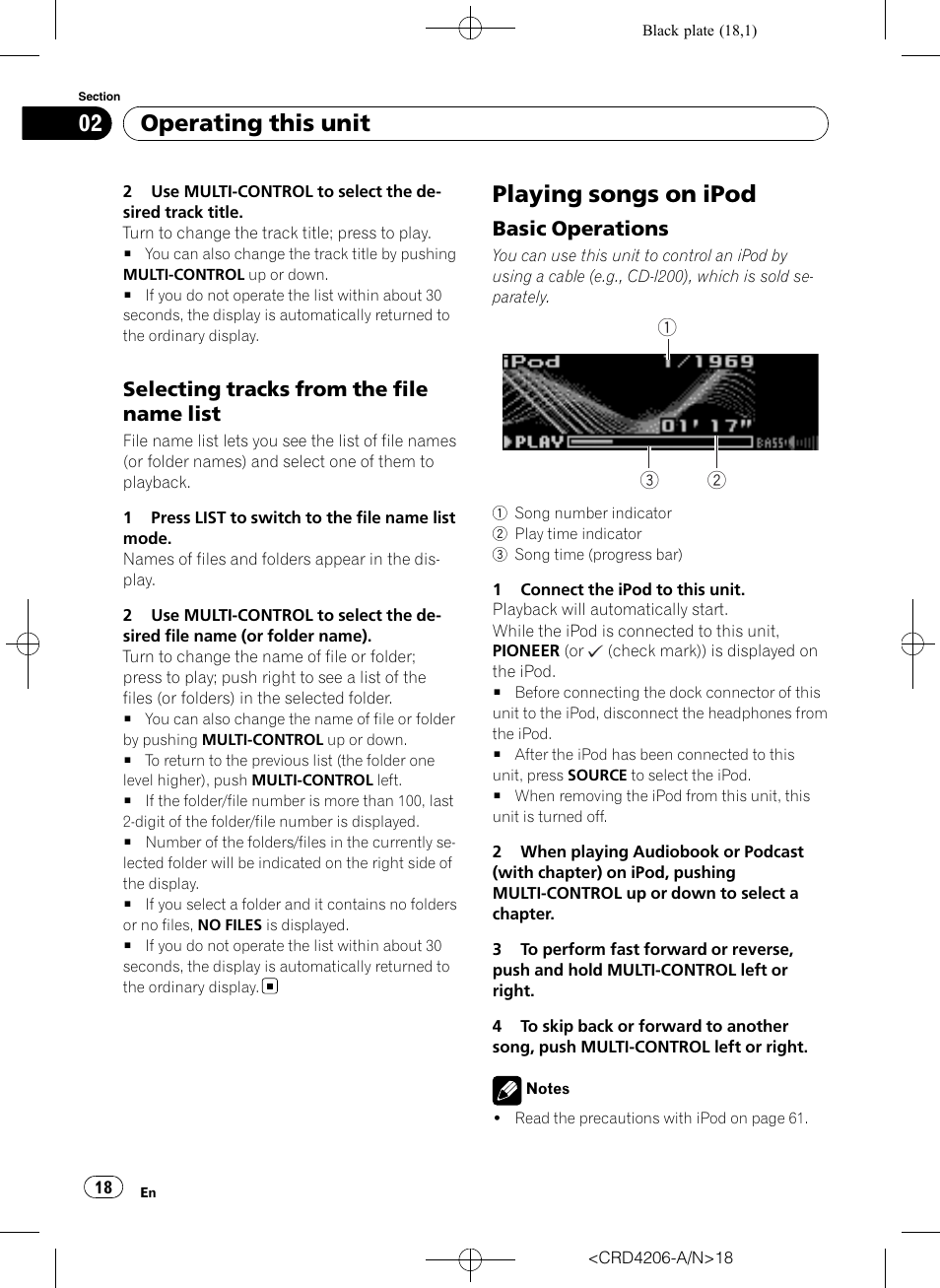 Black plate (18,1)

Section
02 Operating this unit

2 Use MULTI-CONTROL to select the desired track title.
Turn to change the track title; press to play.
■ You can also change the track title by pushing MULTI-CONTROL up or down.
■ If you do not operate the list within about 30 seconds, the display is automatically returned to the ordinary display.

Selecting tracks from the file name list
File name list lets you see the list of file names (or folder names) and select one of them to playback.

1 Press LIST to switch to the file name list mode.
Names of files and folders appear in the display.

2 Use MULTI-CONTROL to select the desired file name (or folder name).
Turn to change the name of file or folder; press to play; push right to see a list of the files (or folders) in the selected folder.
■ You can also change the name of file or folder by pushing MULTI-CONTROL up or down.
■ To return to the previous list (the folder one level higher), push MULTI-CONTROL left.
■ If the folder/file number is more than 100, last 2-digit of the folder/file number is displayed.
■ Number of the folders/files in the currently selected folder will be indicated on the right side of the display.
■ If you select a folder and it contains no folders or no files, NO FILES is displayed.
■ If you do not operate the list within about 30 seconds, the display is automatically returned to the ordinary display. ■

Playing songs on iPod
Basic Operations
You can use this unit to control an iPod by using a cable (e.g., CD-I200), which is sold separately.

①
iPod 1/1969
01' 17"
PLAY BASS
③ ②

① Song number indicator
② Play time indicator
③ Song time (progress bar)

1 Connect the iPod to this unit.
Playback will automatically start.
While the iPod is connected to this unit, PIONEER (or ✓ (check mark)) is displayed on the iPod.
■ Before connecting the dock connector of this unit to the iPod, disconnect the headphones from the iPod.
■ After the iPod has been connected to this unit, press SOURCE to select the iPod.
■ When removing the iPod from this unit, this unit is turned off.

2 When playing Audiobook or Podcast (with chapter) on iPod, pushing MULTI-CONTROL up or down to select a chapter.

3 To perform fast forward or reverse, push and hold MULTI-CONTROL left or right.

4 To skip back or forward to another song, push MULTI-CONTROL left or right.

Notes
• Read the precautions with iPod on page 61.

18 En

<CRD4206-A/N>18